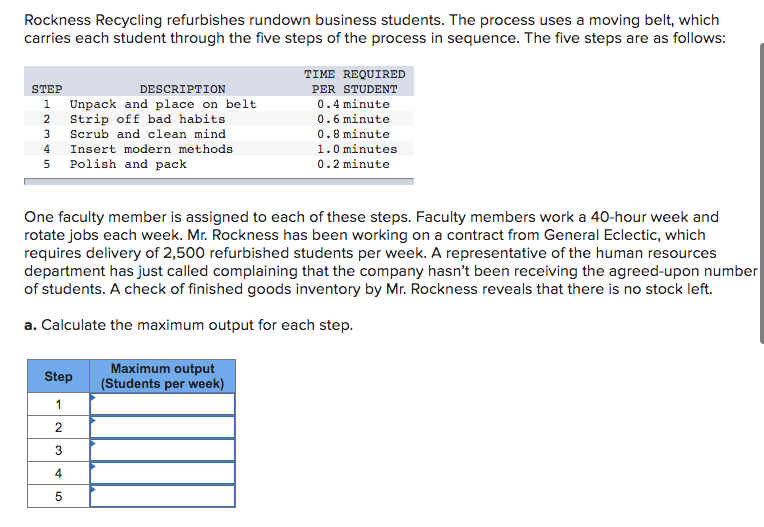 Rockness Recycling refurbishes rundown business students. The process uses a moving belt, which carries each student through the five steps of the process in sequence. The five steps are as follows:

| STEP | DESCRIPTION | TIME REQUIRED PER STUDENT |
|---|---|---|
| 1 | Unpack and place on belt | 0.4 minute |
| 2 | Strip off bad habits | 0.6 minute |
| 3 | Scrub and clean mind | 0.8 minute |
| 4 | Insert modern methods | 1.0 minutes |
| 5 | Polish and pack | 0.2 minute |

One faculty member is assigned to each of these steps. Faculty members work a 40-hour week and rotate jobs each week. Mr. Rockness has been working on a contract from General Eclectic, which requires delivery of 2,500 refurbished students per week. A representative of the human resources department has just called complaining that the company hasn't been receiving the agreed-upon number of students. A check of finished goods inventory by Mr. Rockness reveals that there is no stock left.

a. Calculate the maximum output for each step.

| Step | Maximum output (Students per week) |
|---|---|
| 1 | |
| 2 | |
| 3 | |
| 4 | |
| 5 | |